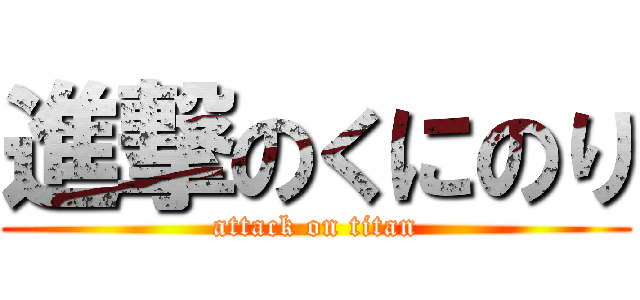 進撃のくにのり
attack on titan